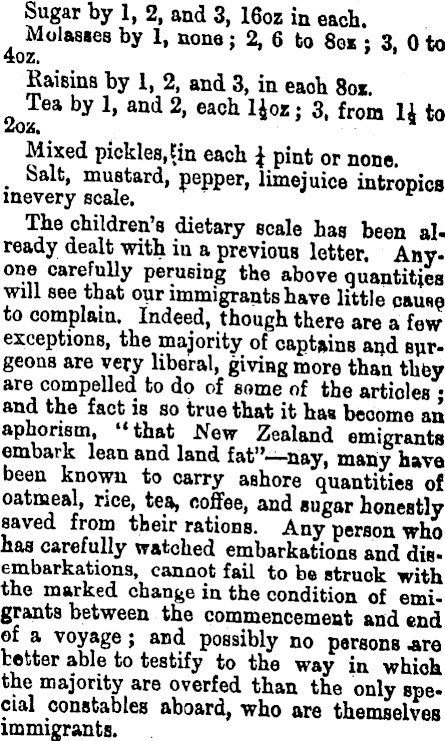 Sugar by 1, 2, and 3, 16oz in each.

Molasses by 1, none; 2, 6 to 8oz; 3, 0 to 4oz.

Raisins by 1, 2, and 3, in each 8oz.

Tea by 1, and 2, each $1\frac{1}{2}$oz; 3, from $1\frac{1}{2}$ to 2oz.

Mixed pickles, in each $\frac{1}{4}$ pint or none.

Salt, mustard, pepper, limejuice intropics inevery scale.

The children's dietary scale has been already dealt with in a previous letter. Anyone carefully perusing the above quantities will see that our immigrants have little cause to complain. Indeed, though there are a few exceptions, the majority of captains and surgeons are very liberal, giving more than they are compelled to do of some of the articles; and the fact is so true that it has become an aphorism, "that New Zealand emigrants embark lean and land fat"—nay, many have been known to carry ashore quantities of oatmeal, rice, tea, coffee, and sugar honestly saved from their rations. Any person who has carefully watched embarkations and disembarkations, cannot fail to be struck with the marked change in the condition of emigrants between the commencement and end of a voyage; and possibly no persons are better able to testify to the way in which the majority are overfed than the only special constables aboard, who are themselves immigrants.